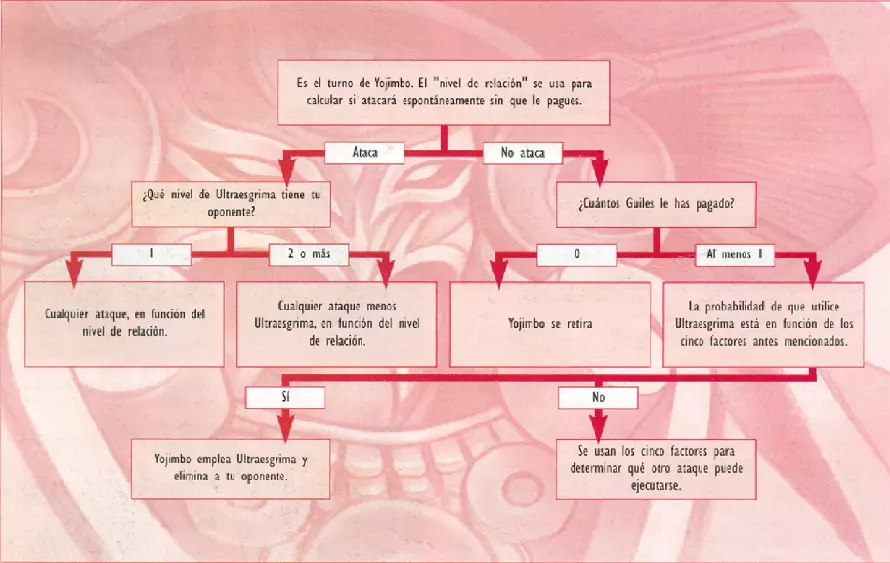 Es el turno de Yojimbo. El "nivel de relación" se usa para calcular si atacará espontáneamente sin que le pagues.

Ataca

No ataca

¿Qué nivel de Ultraesgrima tiene tu oponente?

¿Cuántos Guiles le has pagado?

1

2 o más

0

Al menos 1

Cualquier ataque, en función del nivel de relación.

Cualquier ataque menos Ultraesgrima, en función del nivel de relación.

Yojimbo se retira

La probabilidad de que utilice Ultraesgrima está en función de los cinco factores antes mencionados.

Sí

No

Yojimbo emplea Ultraesgrima y elimina a tu oponente.

Se usan los cinco factores para determinar qué otro ataque puede ejecutarse.